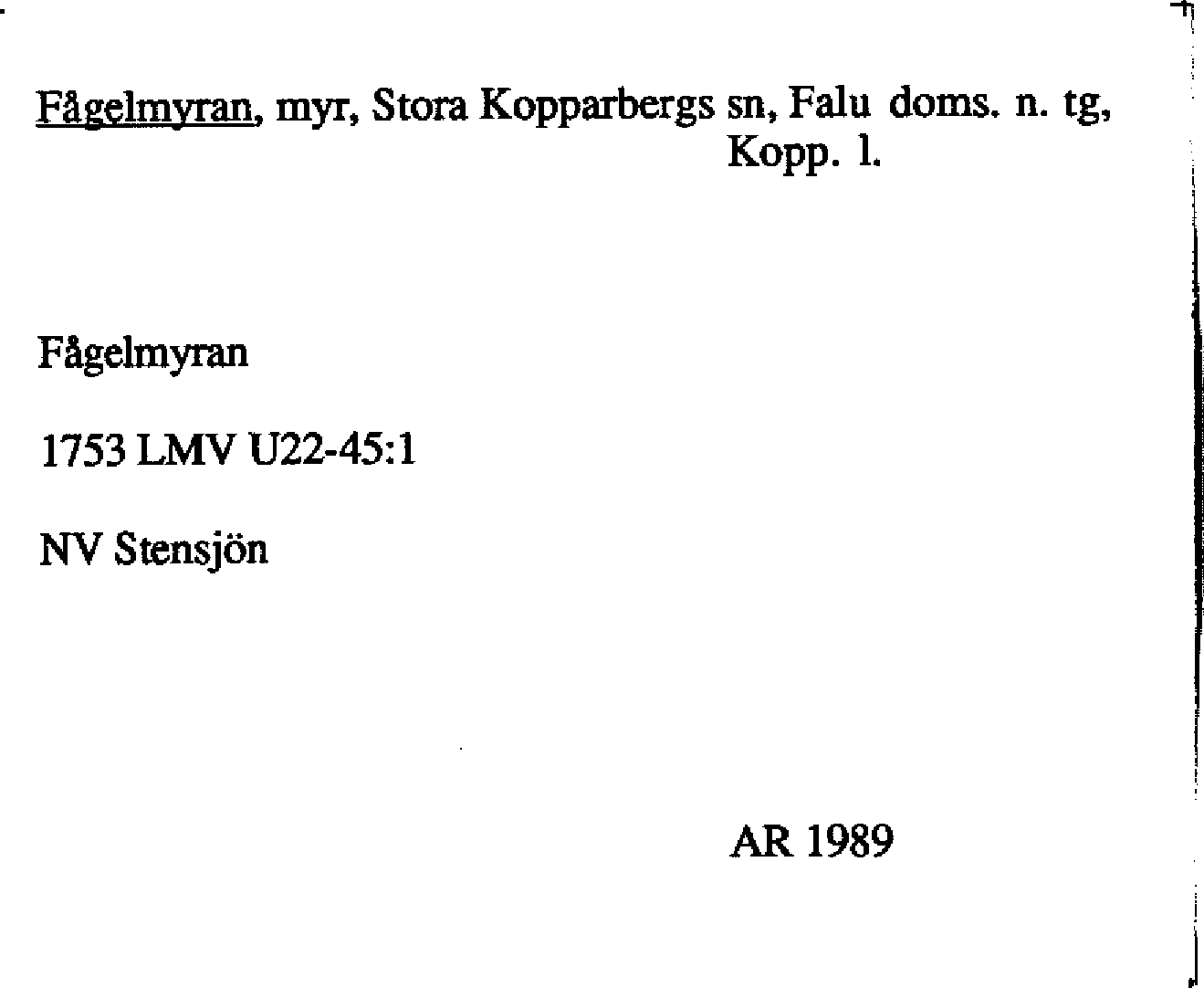 Fågelmyran, myr, Stora Kopparbergs sn, Falu doms. n. tg,
Kopp. l.

Fågelmyran

1753 LMV U22-45:1

NV Stensjön

AR 1989